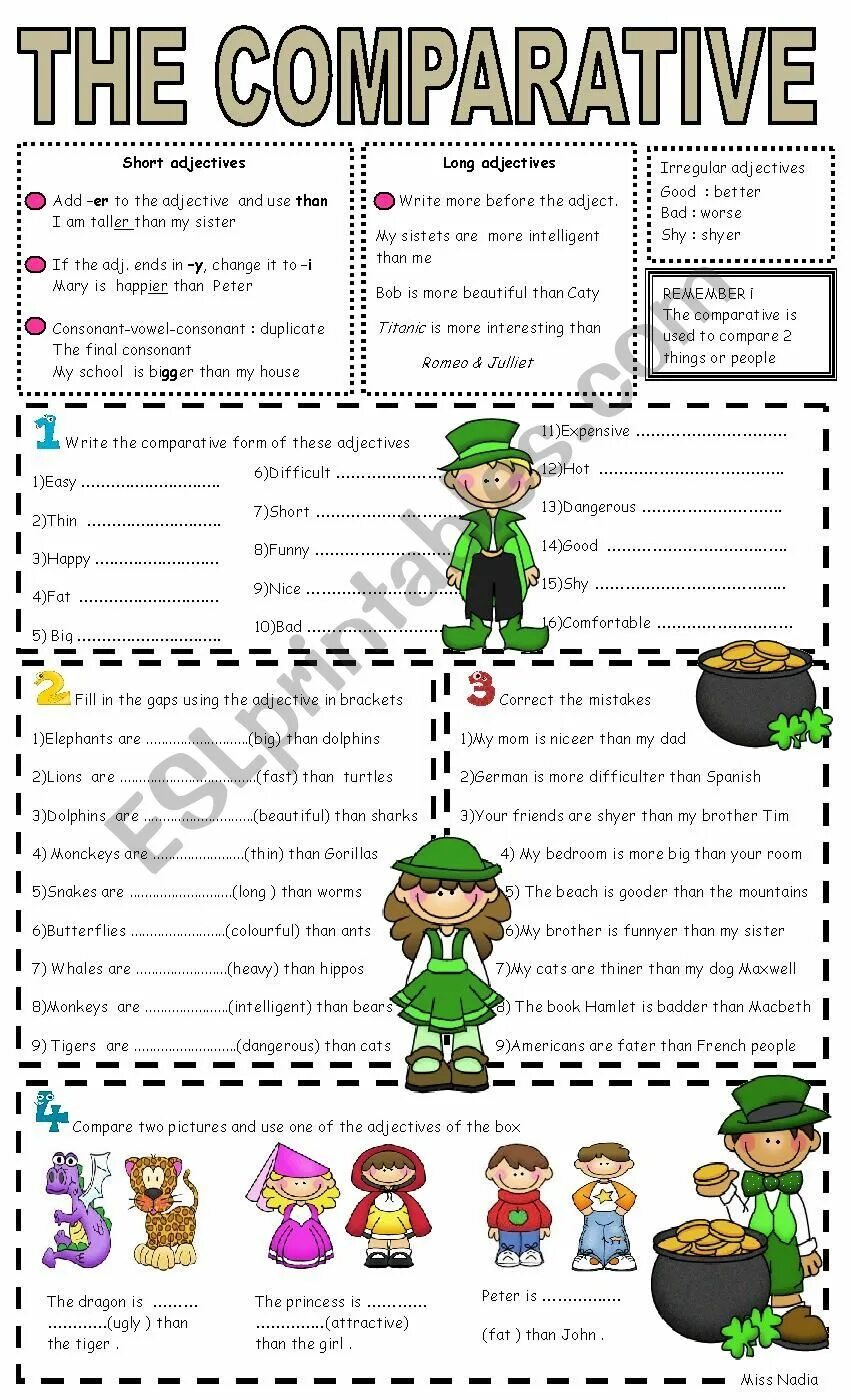 THE COMPARATIVE

Short adjectives

Add -er to the adjective and use than
I am taller than my sister

If the adj. ends in -y, change it to -i
Mary is happier than Peter

Consonant-vowel-consonant : duplicate
The final consonant
My school is bigger than my house

Long adjectives

Write more before the adject.

My sistets are more intelligent than me

Bob is more beautiful than Caty

Titanic is more interesting than

Romeo & Julliet

Irregular adjectives
Good : better
Bad : worse
Shy : shyer

REMEMBER !
The comparative is used to compare 2 things or people

1 Write the comparative form of these adjectives

1)Easy ____
2)Thin ____
3)Happy ____
4)Fat ____
5) Big ____

6)Difficult ____
7)Short ____
8)Funny ____
9)Nice ____
10)Bad ____

11)Expensive ____
12)Hot ____
13)Dangerous ____
14)Good ____
15)Shy ____
16)Comfortable ____

2 Fill in the gaps using the adjective in brackets

1)Elephants are ____(big) than dolphins
2)Lions are ____(fast) than turtles
3)Dolphins are ____(beautiful) than sharks
4) Monckeys are ____(thin) than Gorillas
5)Snakes are ____(long ) than worms
6)Butterflies ____(colourful) than ants
7) Whales are ____(heavy) than hippos
8)Monkeys are ____(intelligent) than bears
9) Tigers are ____(dangerous) than cats

3 Correct the mistakes

1)My mom is niceer than my dad
2)German is more difficulter than Spanish
3)Your friends are shyer than my brother Tim
4) My bedroom is more big than your room
5) The beach is gooder than the mountains
6)My brother is funnyer than my sister
7)My cats are thiner than my dog Maxwell
8) The book Hamlet is badder than Macbeth
9)Americans are fater than French people

4 Compare two pictures and use one of the adjectives of the box

The dragon is ____ ____(ugly ) than the tiger .

The princess is ____ ____(attractive) than the girl .

Peter is ____ (fat ) than John .

Miss Nadia

ESLprintables.com